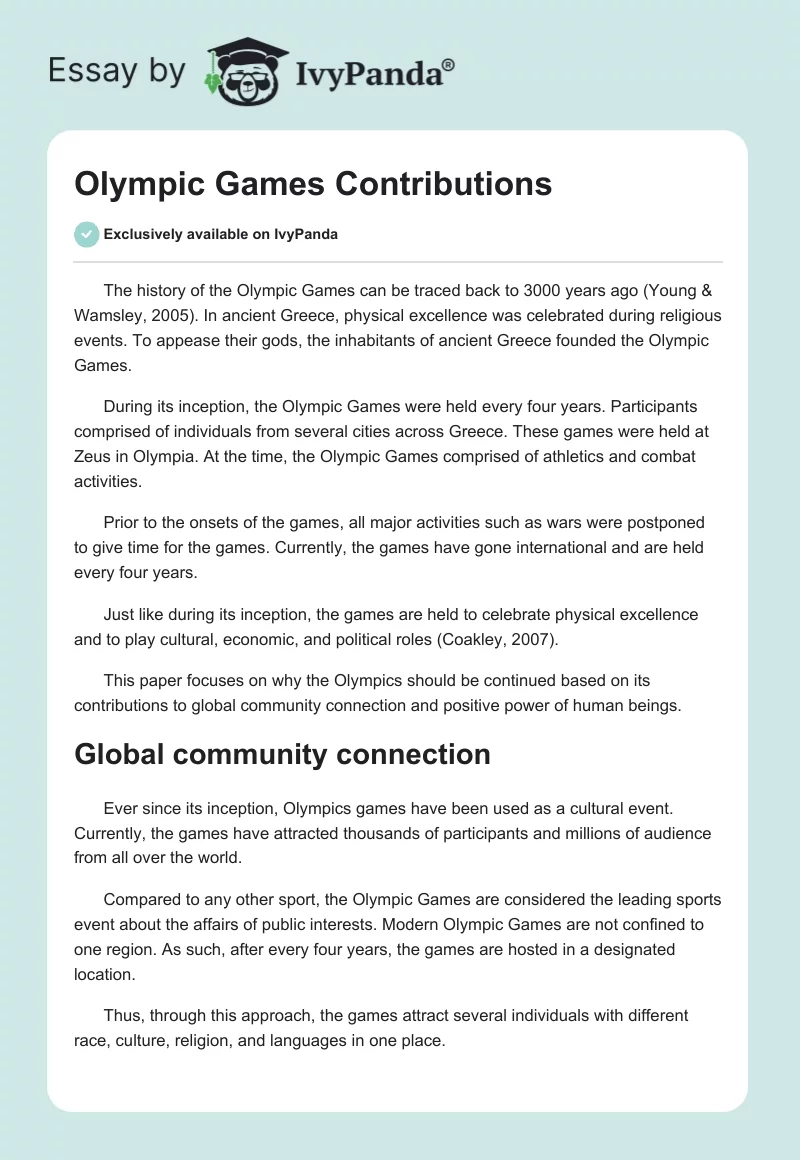 Essay by IvyPanda®

Olympic Games Contributions

Exclusively available on IvyPanda

The history of the Olympic Games can be traced back to 3000 years ago (Young & Wamsley, 2005). In ancient Greece, physical excellence was celebrated during religious events. To appease their gods, the inhabitants of ancient Greece founded the Olympic Games.

During its inception, the Olympic Games were held every four years. Participants comprised of individuals from several cities across Greece. These games were held at Zeus in Olympia. At the time, the Olympic Games comprised of athletics and combat activities.

Prior to the onsets of the games, all major activities such as wars were postponed to give time for the games. Currently, the games have gone international and are held every four years.

Just like during its inception, the games are held to celebrate physical excellence and to play cultural, economic, and political roles (Coakley, 2007).

This paper focuses on why the Olympics should be continued based on its contributions to global community connection and positive power of human beings.

Global community connection

Ever since its inception, Olympics games have been used as a cultural event. Currently, the games have attracted thousands of participants and millions of audience from all over the world.

Compared to any other sport, the Olympic Games are considered the leading sports event about the affairs of public interests. Modern Olympic Games are not confined to one region. As such, after every four years, the games are hosted in a designated location.

Thus, through this approach, the games attract several individuals with different race, culture, religion, and languages in one place.